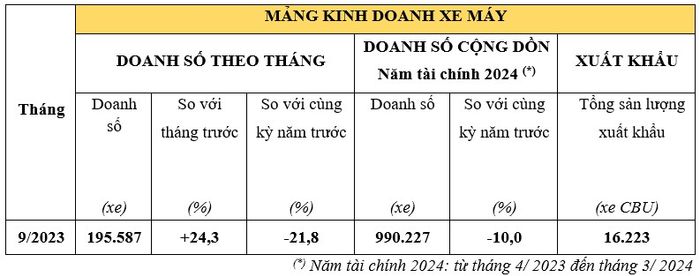 | Tháng | MẢNG KINH DOANH XE MÁY | | | | | |
|---|---|---|---|---|---|---|
| | DOANH SỐ THEO THÁNG | | | DOANH SỐ CỘNG DỒN Năm tài chính 2024 $^{(*)}$ | | XUẤT KHẨU |
| | Doanh số (xe) | So với tháng trước (%) | So với cùng kỳ năm trước (%) | Doanh số (xe) | So với cùng kỳ năm trước (%) | Tổng sản lượng xuất khẩu (xe CBU) |
| 9/2023 | 195.587 | +24,3 | -21,8 | 990.227 | -10,0 | 16.223 |

$^{(*)}$ Năm tài chính 2024: từ tháng 4/ 2023 đến tháng 3/ 2024